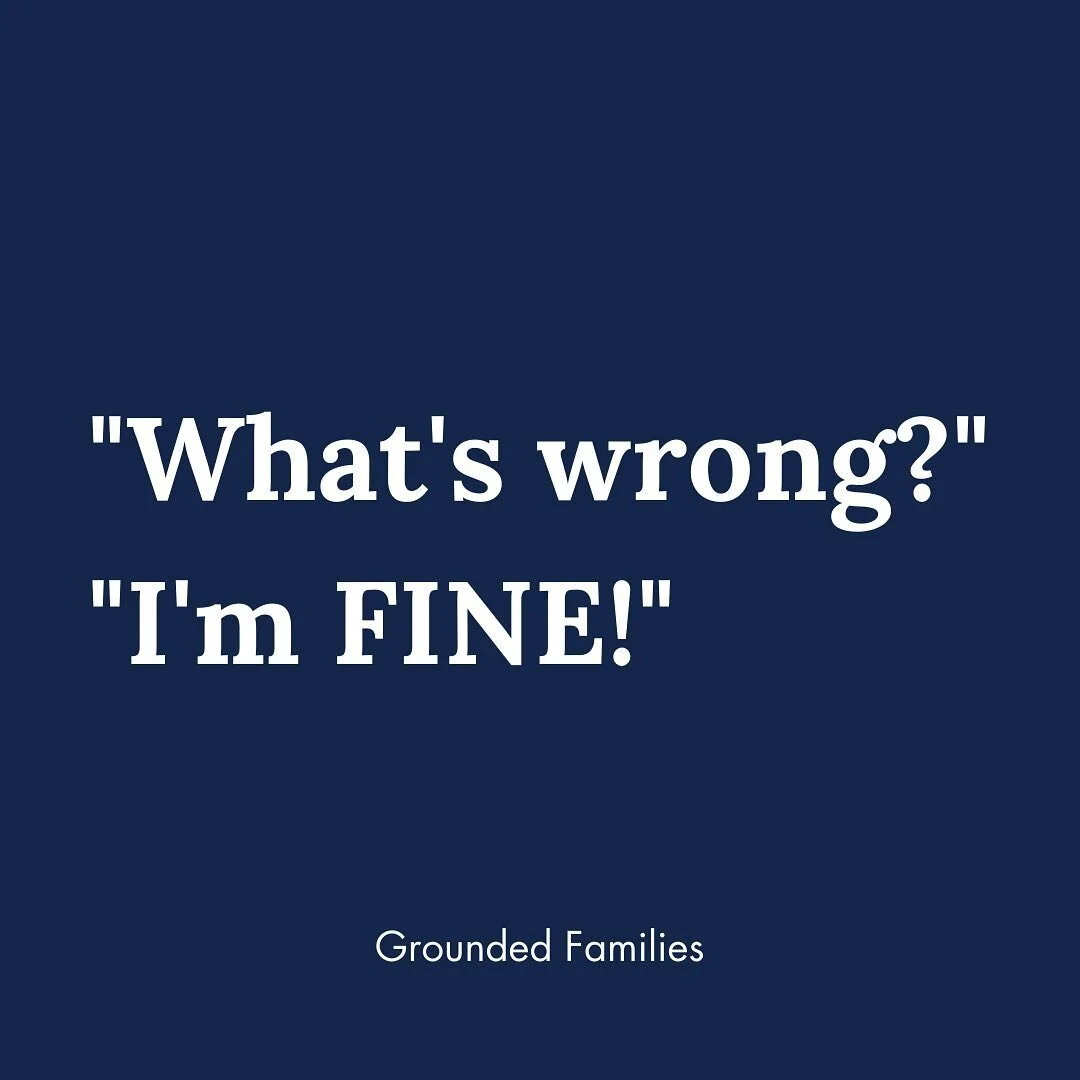 "What's wrong?"
"I'm FINE!"

Grounded Families